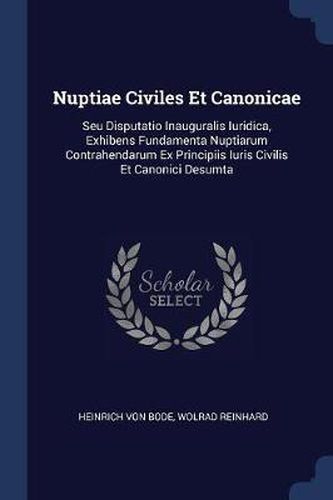 Nuptiae Civiles Et Canonicae

Seu Disputatio Inauguralis Iuridica, Exhibens Fundamenta Nuptiarum Contrahendarum Ex Principiis Iuris Civilis Et Canonici Desumta

Scholar SELECT

HEINRICH VON BODE, WOLRAD REINHARD